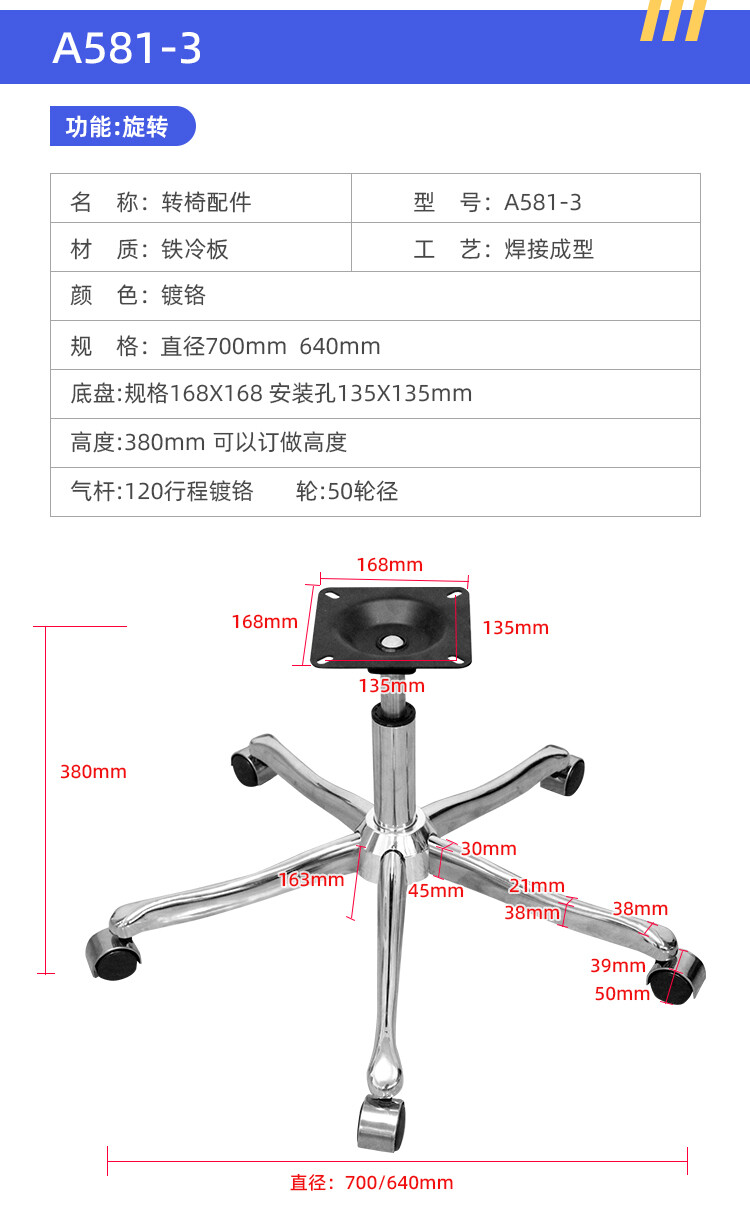 A581-3

功能:旋转

| 名　称：转椅配件 | 型　号：A581-3 |
|---|---|
| 材　质：铁冷板 | 工　艺：焊接成型 |
| 颜　色：镀铬 | |
| 规　格：直径700mm 640mm | |
| 底盘:规格168X168 安装孔135X135mm | |
| 高度:380mm 可以订做高度 | |
| 气杆:120行程镀铬　　轮:50轮径 | |

168mm
168mm
135mm
135mm
380mm
30mm
163mm
45mm
21mm
38mm
38mm
39mm
50mm
直径：700/640mm